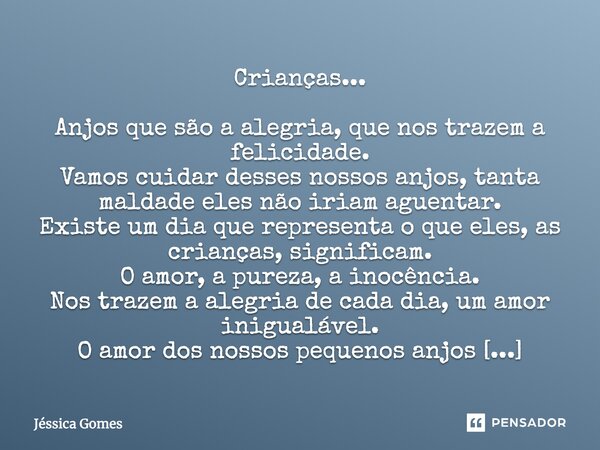 Crianças...

Anjos que são a alegria, que nos trazem a felicidade.
Vamos cuidar desses nossos anjos, tanta maldade eles não iriam aguentar.
Existe um dia que representa o que eles, as crianças, significam.
O amor, a pureza, a inocência.
Nos trazem a alegria de cada dia, um amor inigualável.
O amor dos nossos pequenos anjos [...]

Jéssica Gomes

PENSADOR